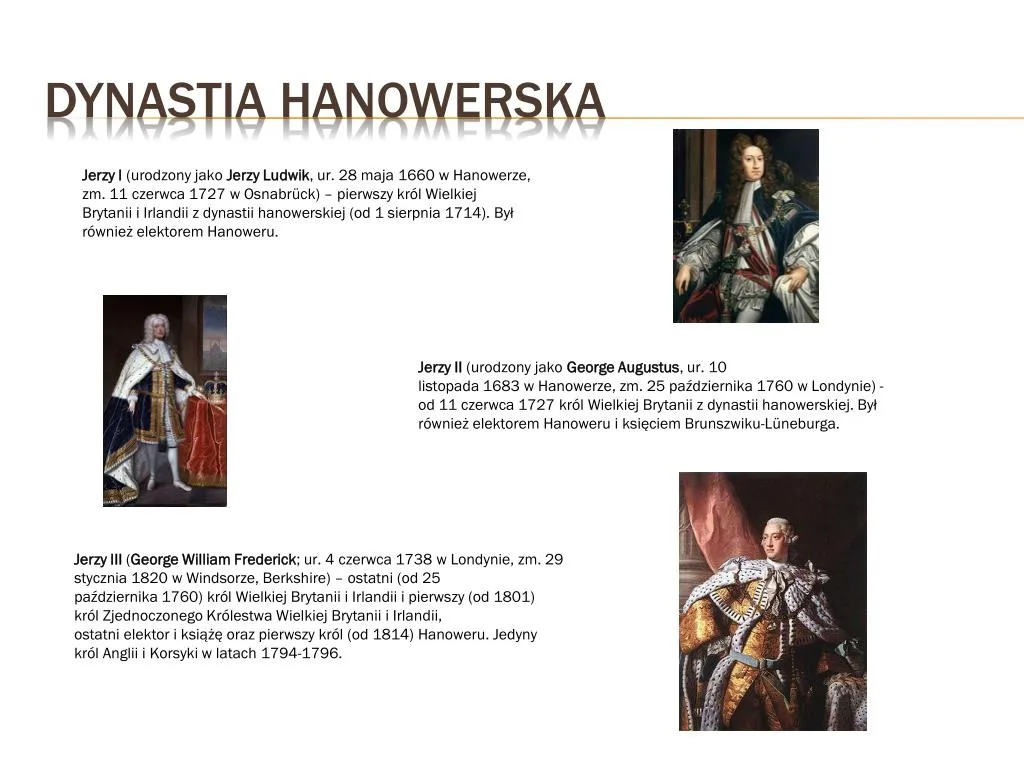 DYNASTIA HANOWERSKA

Jerzy I (urodzony jako Jerzy Ludwik, ur. 28 maja 1660 w Hanowerze, zm. 11 czerwca 1727 w Osnabrück) – pierwszy król Wielkiej Brytanii i Irlandii z dynastii hanowerskiej (od 1 sierpnia 1714). Był również elektorem Hanoweru.

Jerzy II (urodzony jako George Augustus, ur. 10 listopada 1683 w Hanowerze, zm. 25 października 1760 w Londynie) - od 11 czerwca 1727 król Wielkiej Brytanii z dynastii hanowerskiej. Był również elektorem Hanoweru i księciem Brunszwiku-Lüneburga.

Jerzy III (George William Frederick; ur. 4 czerwca 1738 w Londynie, zm. 29 stycznia 1820 w Windsorze, Berkshire) – ostatni (od 25 października 1760) król Wielkiej Brytanii i Irlandii i pierwszy (od 1801) król Zjednoczonego Królestwa Wielkiej Brytanii i Irlandii, ostatni elektor i książę oraz pierwszy król (od 1814) Hanoweru. Jedyny król Anglii i Korsyki w latach 1794-1796.